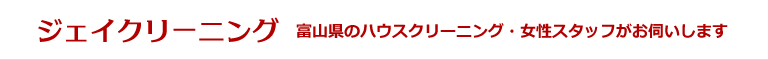 ジェイクリーニング　富山県のハウスクリーニング・女性スタッフがお伺いします